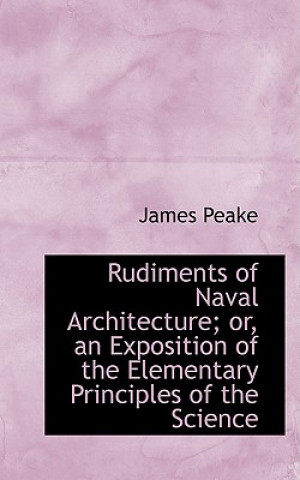 James Peake

Rudiments of Naval Architecture; or, an Exposition of the Elementary Principles of the Science